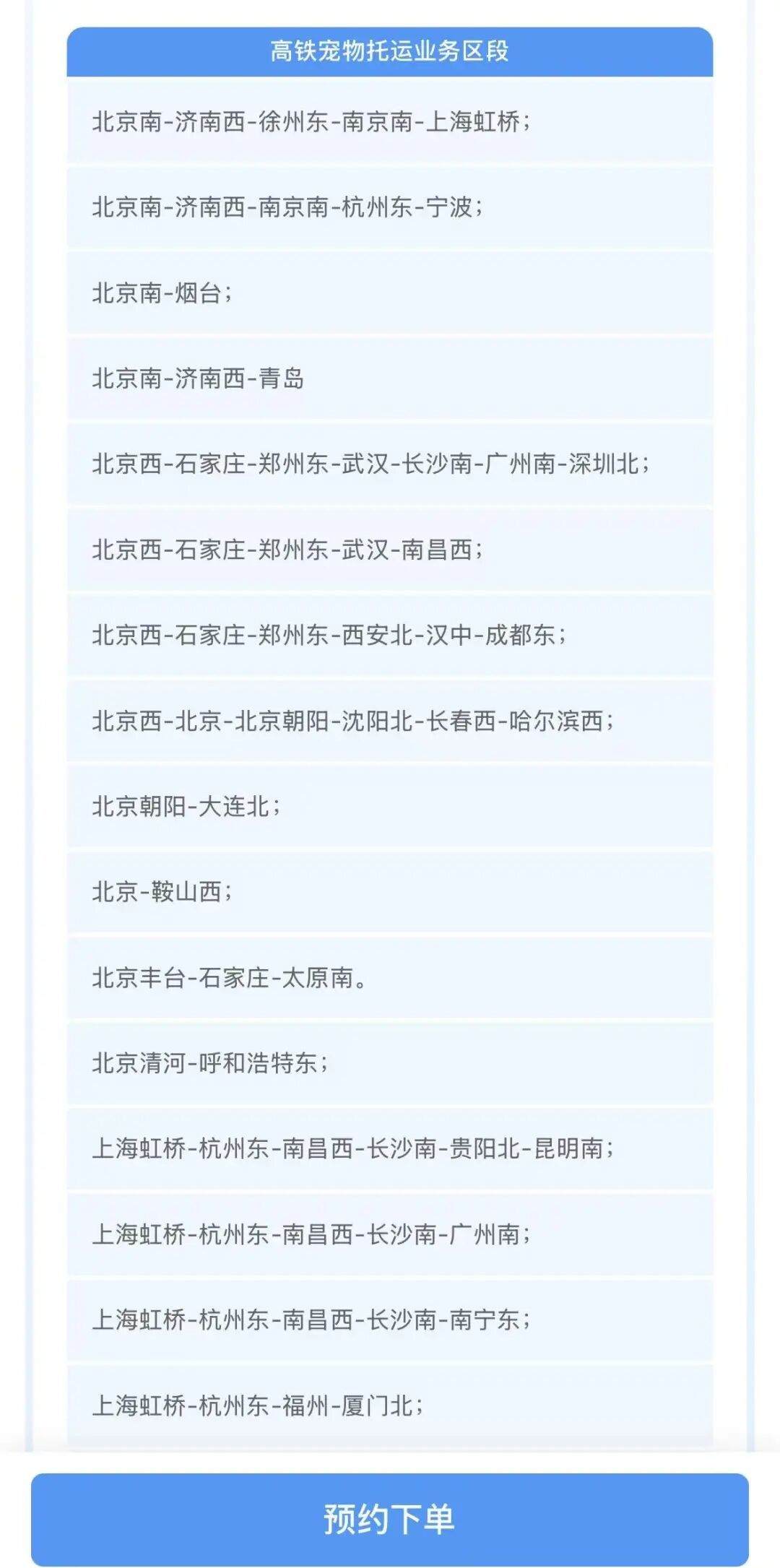 高铁宠物托运业务区段

北京南-济南西-徐州东-南京南-上海虹桥;

北京南-济南西-南京南-杭州东-宁波;

北京南-烟台;

北京南-济南西-青岛

北京西-石家庄-郑州东-武汉-长沙南-广州南-深圳北;

北京西-石家庄-郑州东-武汉-南昌西;

北京西-石家庄-郑州东-西安北-汉中-成都东;

北京西-北京-北京朝阳-沈阳北-长春西-哈尔滨西;

北京朝阳-大连北;

北京-鞍山西;

北京丰台-石家庄-太原南。

北京清河-呼和浩特东;

上海虹桥-杭州东-南昌西-长沙南-贵阳北-昆明南;

上海虹桥-杭州东-南昌西-长沙南-广州南;

上海虹桥-杭州东-南昌西-长沙南-南宁东;

上海虹桥-杭州东-福州-厦门北;

预约下单